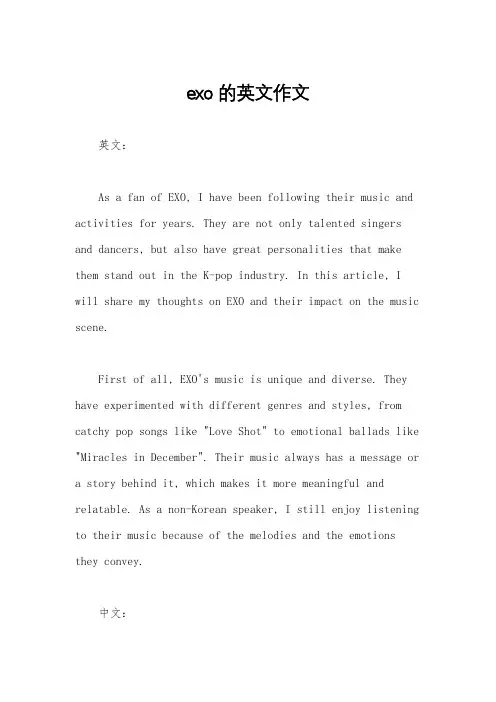 exo 的英文作文

英文：

As a fan of EXO, I have been following their music and activities for years. They are not only talented singers and dancers, but also have great personalities that make them stand out in the K-pop industry. In this article, I will share my thoughts on EXO and their impact on the music scene.

First of all, EXO's music is unique and diverse. They have experimented with different genres and styles, from catchy pop songs like "Love Shot" to emotional ballads like "Miracles in December". Their music always has a message or a story behind it, which makes it more meaningful and relatable. As a non-Korean speaker, I still enjoy listening to their music because of the melodies and the emotions they convey.

中文：